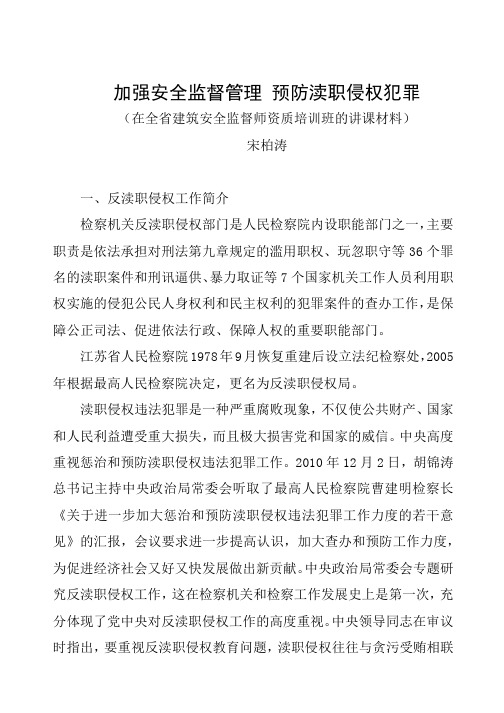 加强安全监督管理 预防渎职侵权犯罪

（在全省建筑安全监督师资质培训班的讲课材料）

宋柏涛

一、反渎职侵权工作简介

检察机关反渎职侵权部门是人民检察院内设职能部门之一，主要职责是依法承担对刑法第九章规定的滥用职权、玩忽职守等36个罪名的渎职案件和刑讯逼供、暴力取证等7个国家机关工作人员利用职权实施的侵犯公民人身权利和民主权利的犯罪案件的查办工作，是保障公正司法、促进依法行政、保障人权的重要职能部门。

江苏省人民检察院1978年9月恢复重建后设立法纪检察处，2005年根据最高人民检察院决定，更名为反渎职侵权局。

渎职侵权违法犯罪是一种严重腐败现象，不仅使公共财产、国家和人民利益遭受重大损失，而且极大损害党和国家的威信。中央高度重视惩治和预防渎职侵权违法犯罪工作。2010年12月2日，胡锦涛总书记主持中央政治局常委会听取了最高人民检察院曹建明检察长《关于进一步加大惩治和预防渎职侵权违法犯罪工作力度的若干意见》的汇报，会议要求进一步提高认识，加大查办和预防工作力度，为促进经济社会又好又快发展做出新贡献。中央政治局常委会专题研究反渎职侵权工作，这在检察机关和检察工作发展史上是第一次，充分体现了党中央对反渎职侵权工作的高度重视。中央领导同志在审议时指出，要重视反渎职侵权教育问题，渎职侵权往往与贪污受贿相联